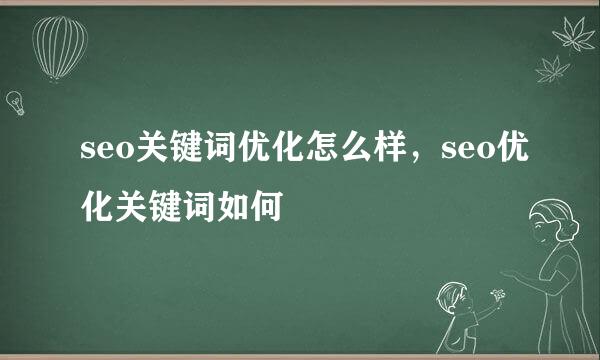 seo关键词优化怎么样，seo优化关键词如何